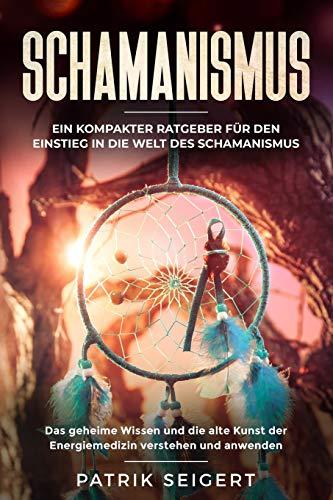 SCHAMANISMUS

EIN KOMPAKTER RATGEBER FÜR DEN EINSTIEG IN DIE WELT DES SCHAMANISMUS

Das geheime Wissen und die alte Kunst der Energiemedizin verstehen und anwenden

PATRIK SEIGERT